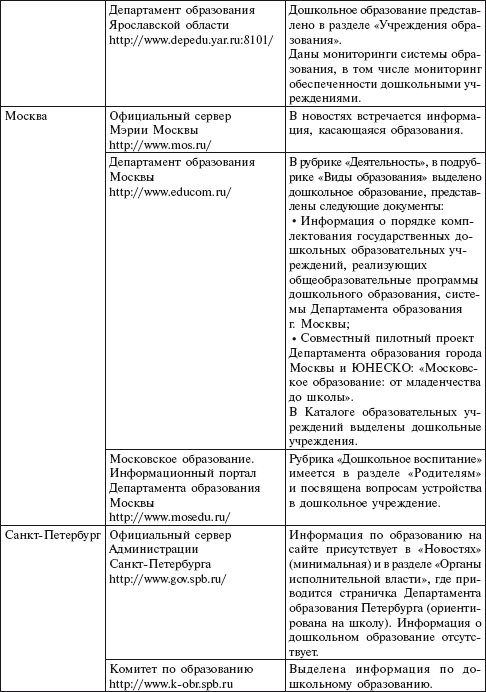 |  |  |  |
|---|---|---|
|  | Департамент образования Ярославской области http://www.depedu.yar.ru:8101/ | Дошкольное образование представлено в разделе «Учреждения образования». Даны мониторинги системы образования, в том числе мониторинг обеспеченности дошкольными учреждениями. |
| Москва | Официальный сервер Мэрии Москвы http://www.mos.ru/ | В новостях встречается информация, касающаяся образования. |
|  | Департамент образования Москвы http://www.educom.ru/ | В рубрике «Деятельность», в подрубрике «Виды образования» выделено дошкольное образование, представлены следующие документы: • Информация о порядке комплектования государственных дошкольных образовательных учреждений, реализующих общеобразовательные программы дошкольного образования, системы Департамента образования г. Москвы; • Совместный пилотный проект Департамента образования города Москвы и ЮНЕСКО: «Московское образование: от младенчества до школы». В Каталоге образовательных учреждений выделены дошкольные учреждения. |
|  | Московское образование. Информационный портал Департамента образования Москвы http://www.mosedu.ru/ | Рубрика «Дошкольное воспитание» имеется в разделе «Родителям» и посвящена вопросам устройства в дошкольное учреждение. |
| Санкт-Петербург | Официальный сервер Администрации Санкт-Петербурга http://www.gov.spb.ru/ | Информация по образованию на сайте присутствует в «Новостях» (минимальная) и в разделе «Органы исполнительной власти», где приводится страничка Департамента образования Петербурга (ориентирована на школу). Информация о дошкольном образование отсутствует. |
|  | Комитет по образованию http://www.k-obr.spb.ru | Выделена информация по дошкольному образованию. |